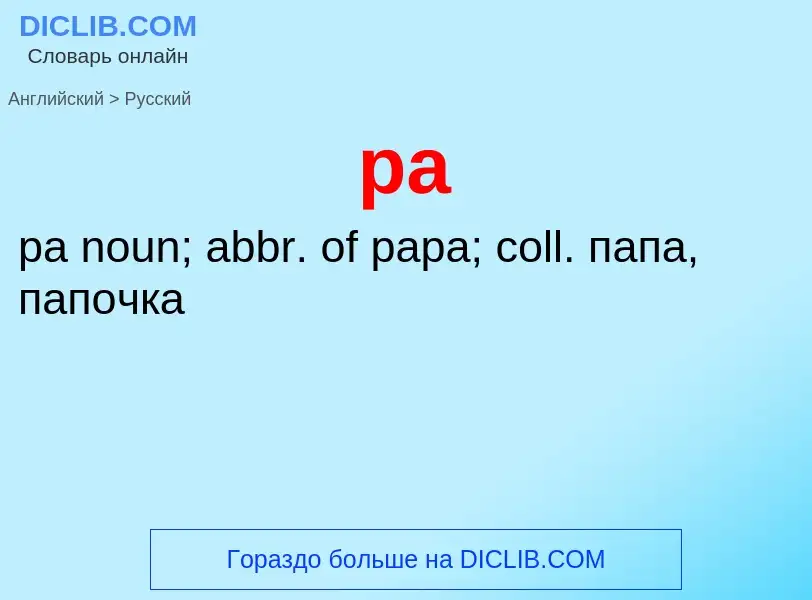 DICLIB.COM
Словарь онлайн

Английский > Русский

pa

pa noun; abbr. of papa; coll. папа, папочка

Гораздо больше на DICLIB.COM